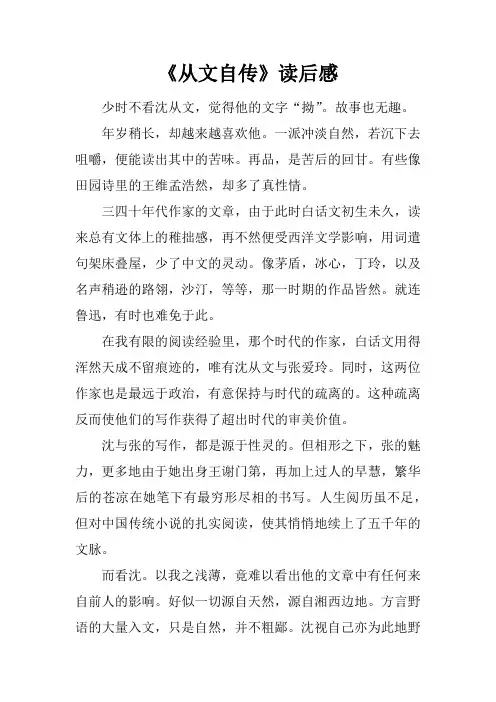 《从文自传》读后感

少时不看沈从文，觉得他的文字“拗”。故事也无趣。

年岁稍长，却越来越喜欢他。一派冲淡自然，若沉下去咀嚼，便能读出其中的苦味。再品，是苦后的回甘。有些像田园诗里的王维孟浩然，却多了真性情。

三四十年代作家的文章，由于此时白话文初生未久，读来总有文体上的稚拙感，再不然便受西洋文学影响，用词遣句架床叠屋，少了中文的灵动。像茅盾，冰心，丁玲，以及名声稍逊的路翎，沙汀，等等，那一时期的作品皆然。就连鲁迅，有时也难免于此。

在我有限的阅读经验里，那个时代的作家，白话文用得浑然天成不留痕迹的，唯有沈从文与张爱玲。同时，这两位作家也是最远于政治，有意保持与时代的疏离的。这种疏离反而使他们的写作获得了超出时代的审美价值。

沈与张的写作，都是源于性灵的。但相形之下，张的魅力，更多地由于她出身王谢门第，再加上过人的早慧，繁华后的苍凉在她笔下有最穷形尽相的书写。人生阅历虽不足，但对中国传统小说的扎实阅读，使其悄悄地续上了五千年的文脉。

而看沈。以我之浅薄，竟难以看出他的文章中有任何来自前人的影响。好似一切源自天然，源自湘西边地。方言野语的大量入文，只是自然，并不粗鄙。沈视自己亦为此地野